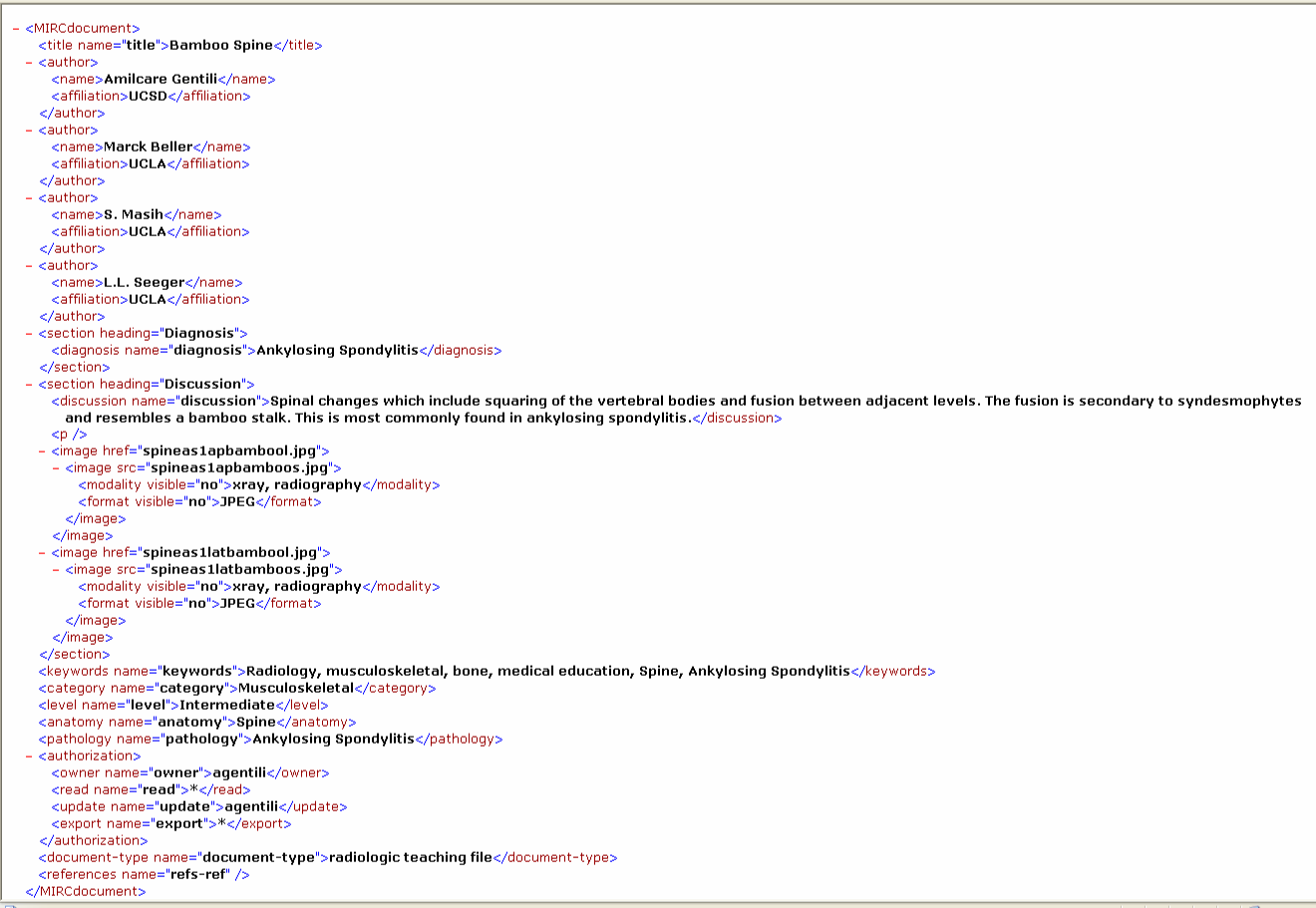 - <MIRCdocument>
<title name="title">Bamboo Spine</title>
- <author>
<name>Amilcare Gentili</name>
<affiliation>UCSD</affiliation>
</author>
- <author>
<name>Marck Beller</name>
<affiliation>UCLA</affiliation>
</author>
- <author>
<name>S. Masih</name>
<affiliation>UCLA</affiliation>
</author>
- <author>
<name>L.L. Seeger</name>
<affiliation>UCLA</affiliation>
</author>
- <section heading="Diagnosis">
<diagnosis name="diagnosis">Ankylosing Spondylitis</diagnosis>
</section>
- <section heading="Discussion">
<discussion name="discussion">Spinal changes which include squaring of the vertebral bodies and fusion between adjacent levels. The fusion is secondary to syndesmophytes and resembles a bamboo stalk. This is most commonly found in ankylosing spondylitis.</discussion>
<p />
- <image href="spineas1apbambool.jpg">
- <image src="spineas1apbamboos.jpg">
<modality visible="no">xray, radiography</modality>
<format visible="no">JPEG</format>
</image>
</image>
- <image href="spineas1latbambool.jpg">
- <image src="spineas1latbamboos.jpg">
<modality visible="no">xray, radiography</modality>
<format visible="no">JPEG</format>
</image>
</image>
</section>
<keywords name="keywords">Radiology, musculoskeletal, bone, medical education, Spine, Ankylosing Spondylitis</keywords>
<category name="category">Musculoskeletal</category>
<level name="level">Intermediate</level>
<anatomy name="anatomy">Spine</anatomy>
<pathology name="pathology">Ankylosing Spondylitis</pathology>
- <authorization>
<owner name="owner">agentili</owner>
<read name="read">*</read>
<update name="update">agentili</update>
<export name="export">*</export>
</authorization>
<document-type name="document-type">radiologic teaching file</document-type>
<references name="refs-ref" />
</MIRCdocument>